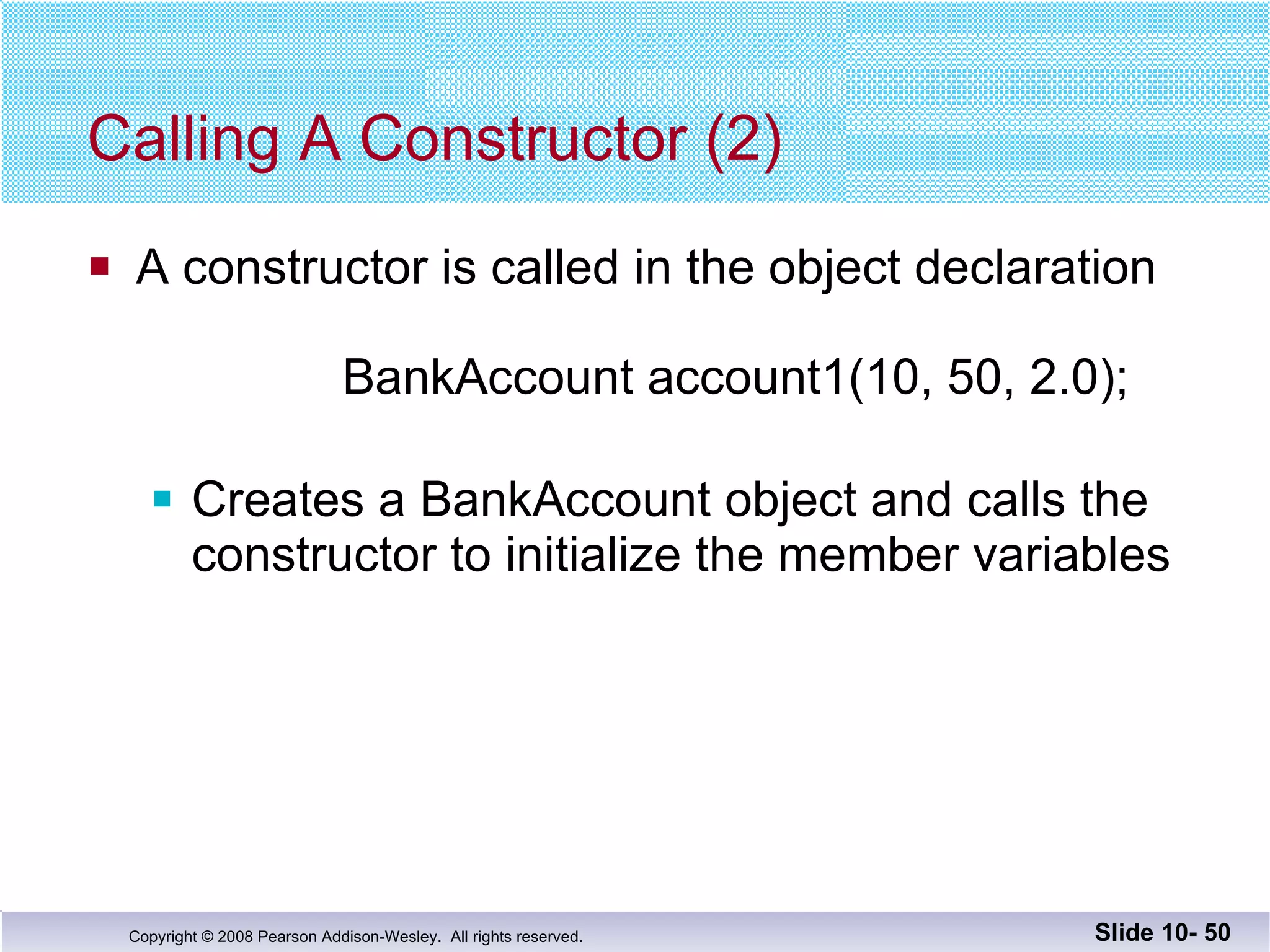 Calling A Constructor (2)

A constructor is called in the object declaration

BankAccount account1(10, 50, 2.0);

Creates a BankAccount object and calls the constructor to initialize the member variables

Copyright © 2008 Pearson Addison-Wesley. All rights reserved.

Slide 10- 50